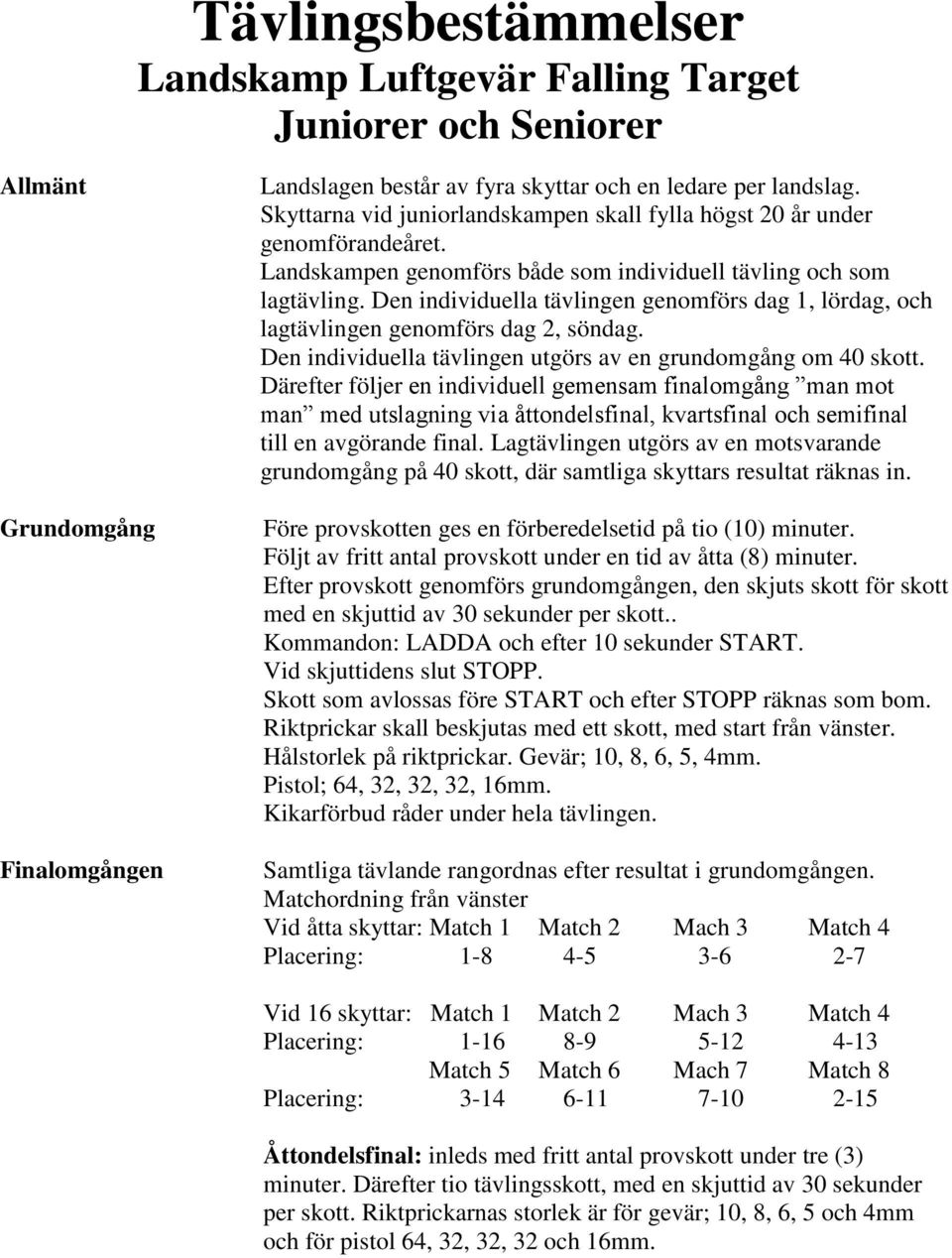 Tävlingsbestämmelser
Landskamp Luftgevär Falling Target
Juniorer och Seniorer

Allmänt

Landslagen består av fyra skyttar och en ledare per landslag. Skyttarna vid juniorlandskampen skall fylla högst 20 år under genomförandeåret.
Landskampen genomförs både som individuell tävling och som lagtävling. Den individuella tävlingen genomförs dag 1, lördag, och lagtävlingen genomförs dag 2, söndag.
Den individuella tävlingen utgörs av en grundomgång om 40 skott. Därefter följer en individuell gemensam finalomgång ”man mot man” med utslagning via åttondelsfinal, kvartsfinal och semifinal till en avgörande final. Lagtävlingen utgörs av en motsvarande grundomgång på 40 skott, där samtliga skyttars resultat räknas in.

Grundomgång

Före provskotten ges en förberedelsetid på tio (10) minuter.
Följt av fritt antal provskott under en tid av åtta (8) minuter.
Efter provskott genomförs grundomgången, den skjuts skott för skott med en skjuttid av 30 sekunder per skott..
Kommandon: LADDA och efter 10 sekunder START.
Vid skjuttidens slut STOPP.
Skott som avlossas före START och efter STOPP räknas som bom.
Riktprickar skall beskjutas med ett skott, med start från vänster.
Hålstorlek på riktprickar. Gevär; 10, 8, 6, 5, 4mm.
Pistol; 64, 32, 32, 32, 16mm.
Kikarförbud råder under hela tävlingen.

Finalomgången

Samtliga tävlande rangordnas efter resultat i grundomgången.
Matchordning från vänster

| Vid åtta skyttar: | Match 1 | Match 2 | Mach 3 | Match 4 |
|---|---|---|---|---|
| Placering: | 1-8 | 4-5 | 3-6 | 2-7 |

| Vid 16 skyttar: | Match 1 | Match 2 | Mach 3 | Match 4 |
|---|---|---|---|---|
| Placering: | 1-16 | 8-9 | 5-12 | 4-13 |
| | Match 5 | Match 6 | Mach 7 | Match 8 |
| Placering: | 3-14 | 6-11 | 7-10 | 2-15 |

Åttondelsfinal: inleds med fritt antal provskott under tre (3) minuter. Därefter tio tävlingsskott, med en skjuttid av 30 sekunder per skott. Riktprickarnas storlek är för gevär; 10, 8, 6, 5 och 4mm och för pistol 64, 32, 32, 32 och 16mm.